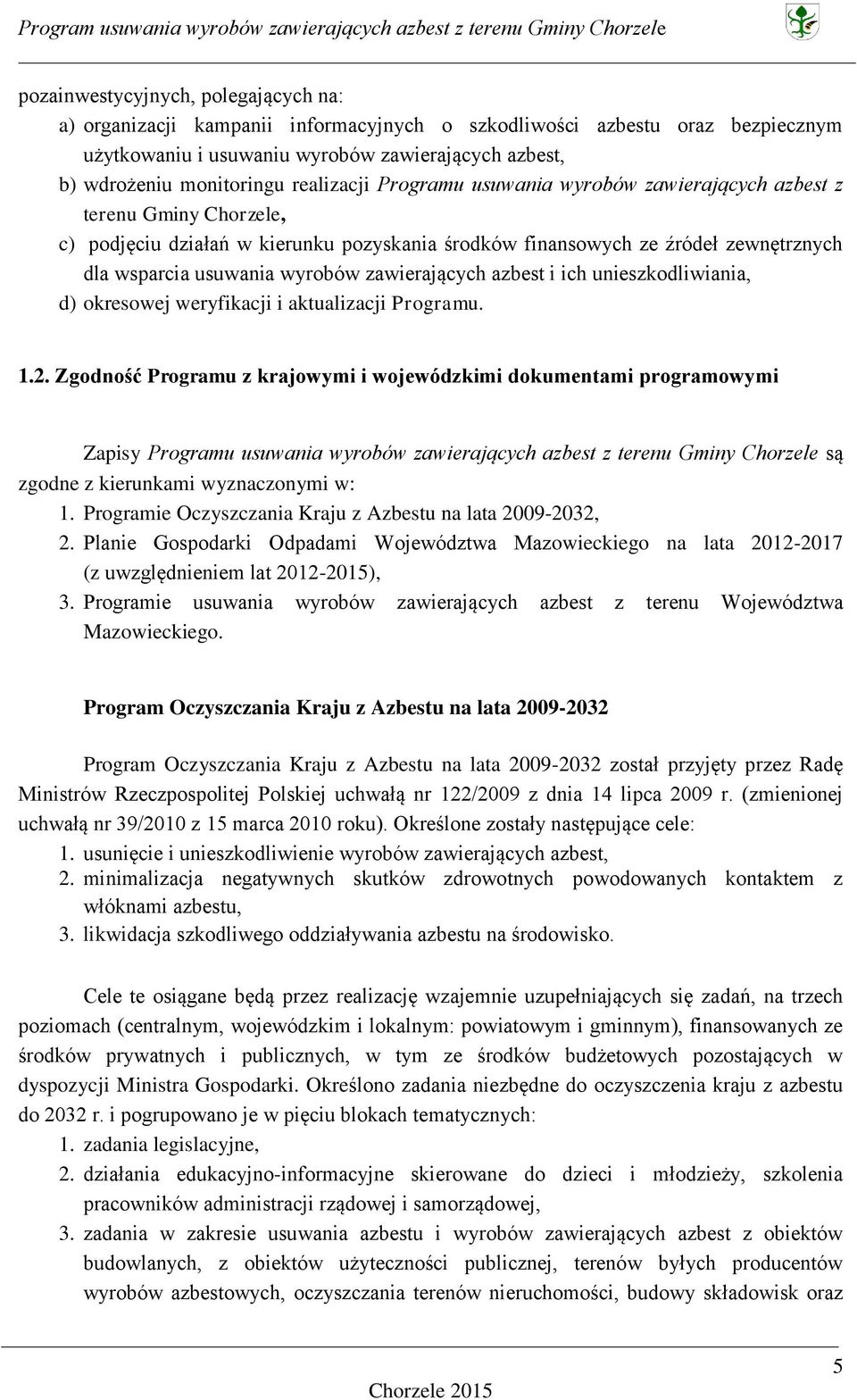 Program usuwania wyrobów zawierających azbest z terenu Gminy Chorzele

pozainwestycyjnych, polegających na:
a) organizacji kampanii informacyjnych o szkodliwości azbestu oraz bezpiecznym użytkowaniu i usuwaniu wyrobów zawierających azbest,
b) wdrożeniu monitoringu realizacji Programu usuwania wyrobów zawierających azbest z terenu Gminy Chorzele,
c) podjęciu działań w kierunku pozyskania środków finansowych ze źródeł zewnętrznych dla wsparcia usuwania wyrobów zawierających azbest i ich unieszkodliwiania,
d) okresowej weryfikacji i aktualizacji Programu.

1.2. Zgodność Programu z krajowymi i wojewódzkimi dokumentami programowymi

Zapisy Programu usuwania wyrobów zawierających azbest z terenu Gminy Chorzele są zgodne z kierunkami wyznaczonymi w:
1. Programie Oczyszczania Kraju z Azbestu na lata 2009-2032,
2. Planie Gospodarki Odpadami Województwa Mazowieckiego na lata 2012-2017 (z uwzględnieniem lat 2012-2015),
3. Programie usuwania wyrobów zawierających azbest z terenu Województwa Mazowieckiego.

Program Oczyszczania Kraju z Azbestu na lata 2009-2032

Program Oczyszczania Kraju z Azbestu na lata 2009-2032 został przyjęty przez Radę Ministrów Rzeczpospolitej Polskiej uchwałą nr 122/2009 z dnia 14 lipca 2009 r. (zmienionej uchwałą nr 39/2010 z 15 marca 2010 roku). Określone zostały następujące cele:
1. usunięcie i unieszkodliwienie wyrobów zawierających azbest,
2. minimalizacja negatywnych skutków zdrowotnych powodowanych kontaktem z włóknami azbestu,
3. likwidacja szkodliwego oddziaływania azbestu na środowisko.

Cele te osiągane będą przez realizację wzajemnie uzupełniających się zadań, na trzech poziomach (centralnym, wojewódzkim i lokalnym: powiatowym i gminnym), finansowanych ze środków prywatnych i publicznych, w tym ze środków budżetowych pozostających w dyspozycji Ministra Gospodarki. Określono zadania niezbędne do oczyszczenia kraju z azbestu do 2032 r. i pogrupowano je w pięciu blokach tematycznych:
1. zadania legislacyjne,
2. działania edukacyjno-informacyjne skierowane do dzieci i młodzieży, szkolenia pracowników administracji rządowej i samorządowej,
3. zadania w zakresie usuwania azbestu i wyrobów zawierających azbest z obiektów budowlanych, z obiektów użyteczności publicznej, terenów byłych producentów wyrobów azbestowych, oczyszczania terenów nieruchomości, budowy składowisk oraz

5
Chorzele 2015